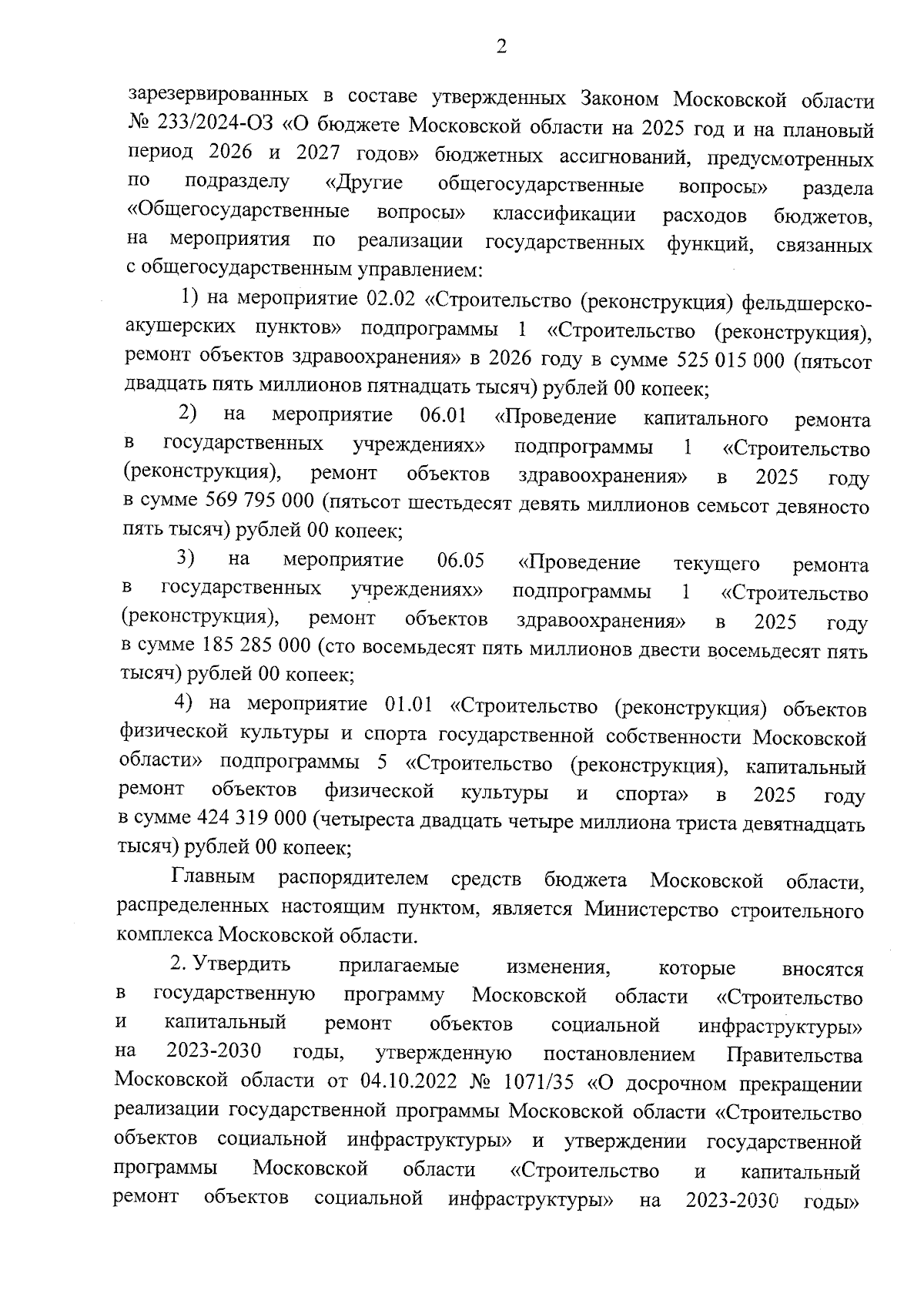 2

зарезервированных в составе утвержденных Законом Московской области № 233/2024-ОЗ «О бюджете Московской области на 2025 год и на плановый период 2026 и 2027 годов» бюджетных ассигнований, предусмотренных по подразделу «Другие общегосударственные вопросы» раздела «Общегосударственные вопросы» классификации расходов бюджетов, на мероприятия по реализации государственных функций, связанных с общегосударственным управлением:

1) на мероприятие 02.02 «Строительство (реконструкция) фельдшерско-акушерских пунктов» подпрограммы 1 «Строительство (реконструкция), ремонт объектов здравоохранения» в 2026 году в сумме 525 015 000 (пятьсот двадцать пять миллионов пятнадцать тысяч) рублей 00 копеек;

2) на мероприятие 06.01 «Проведение капитального ремонта в государственных учреждениях» подпрограммы 1 «Строительство (реконструкция), ремонт объектов здравоохранения» в 2025 году в сумме 569 795 000 (пятьсот шестьдесят девять миллионов семьсот девяносто пять тысяч) рублей 00 копеек;

3) на мероприятие 06.05 «Проведение текущего ремонта в государственных учреждениях» подпрограммы 1 «Строительство (реконструкция), ремонт объектов здравоохранения» в 2025 году в сумме 185 285 000 (сто восемьдесят пять миллионов двести восемьдесят пять тысяч) рублей 00 копеек;

4) на мероприятие 01.01 «Строительство (реконструкция) объектов физической культуры и спорта государственной собственности Московской области» подпрограммы 5 «Строительство (реконструкция), капитальный ремонт объектов физической культуры и спорта» в 2025 году в сумме 424 319 000 (четыреста двадцать четыре миллиона триста девятнадцать тысяч) рублей 00 копеек;

Главным распорядителем средств бюджета Московской области, распределенных настоящим пунктом, является Министерство строительного комплекса Московской области.

2. Утвердить прилагаемые изменения, которые вносятся в государственную программу Московской области «Строительство и капитальный ремонт объектов социальной инфраструктуры» на 2023-2030 годы, утвержденную постановлением Правительства Московской области от 04.10.2022 № 1071/35 «О досрочном прекращении реализации государственной программы Московской области «Строительство объектов социальной инфраструктуры» и утверждении государственной программы Московской области «Строительство и капитальный ремонт объектов социальной инфраструктуры» на 2023-2030 годы»